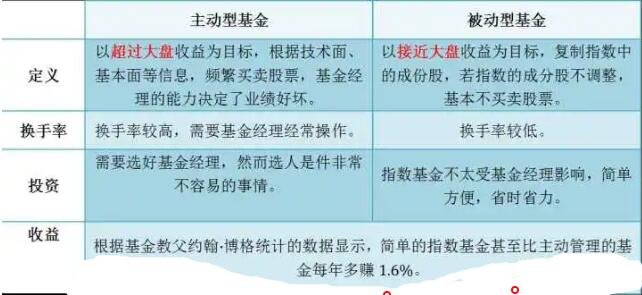 | | 主动型基金 | 被动型基金 |
|---|---|---|
| 定义 | 以超过大盘收益为目标，根据技术面、基本面等信息，频繁买卖股票，基金经理的能力决定了业绩好坏。 | 以接近大盘收益为目标，复制指数中的成份股，若指数的成分股不调整，基本不买卖股票。 |
| 换手率 | 换手率较高，需要基金经理经常操作。 | 换手率较低。 |
| 投资 | 需要选好基金经理，然而选人是件非常不容易的事情。 | 指数基金不太受基金经理影响，简单方便，省时省力。 |
| 收益 | 根据基金教父约翰·博格统计的数据显示，简单的指数基金甚至比主动管理的基金每年多赚 1.6%。 | |